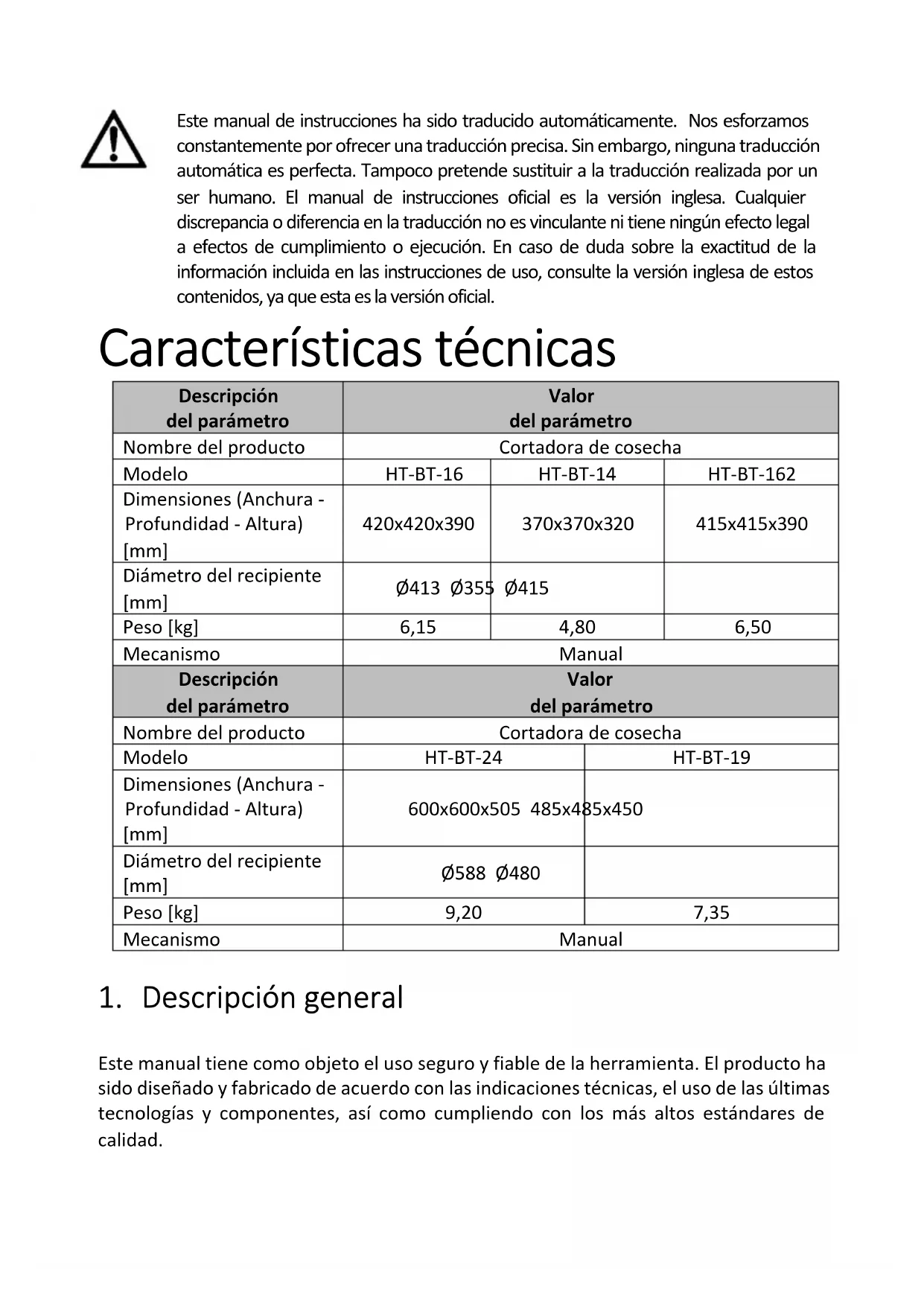 Este manual de instrucciones ha sido traducido automáticamente. Nos esforzamos constantemente por ofrecer una traducción precisa. Sin embargo, ninguna traducción automática es perfecta. Tampoco pretende sustituir a la traducción realizada por un ser humano. El manual de instrucciones oficial es la versión inglesa. Cualquier discrepancia o diferencia en la traducción no es vinculante ni tiene ningún efecto legal a efectos de cumplimiento o ejecución. En caso de duda sobre la exactitud de la información incluida en las instrucciones de uso, consulte la versión inglesa de estos contenidos, ya que esta es la versión oficial.

Características técnicas

| Descripción del parámetro | Valor del parámetro | | |
|---|---|---|---|
| Nombre del producto | Cortadora de cosecha | | |
| Modelo | HT-BT-16 | HT-BT-14 | HT-BT-162 |
| Dimensiones (Anchura - Profundidad - Altura) [mm] | 420x420x390 | 370x370x320 | 415x415x390 |
| Diámetro del recipiente [mm] | Ø413 Ø355 Ø415 | | |
| Peso [kg] | 6,15 | 4,80 | 6,50 |
| Mecanismo | Manual | | |

| Descripción del parámetro | Valor del parámetro | |
|---|---|---|
| Nombre del producto | Cortadora de cosecha | |
| Modelo | HT-BT-24 | HT-BT-19 |
| Dimensiones (Anchura - Profundidad - Altura) [mm] | 600x600x505 485x485x450 | |
| Diámetro del recipiente [mm] | Ø588 Ø480 | |
| Peso [kg] | 9,20 | 7,35 |
| Mecanismo | Manual | |

1. Descripción general

Este manual tiene como objeto el uso seguro y fiable de la herramienta. El producto ha sido diseñado y fabricado de acuerdo con las indicaciones técnicas, el uso de las últimas tecnologías y componentes, así como cumpliendo con los más altos estándares de calidad.